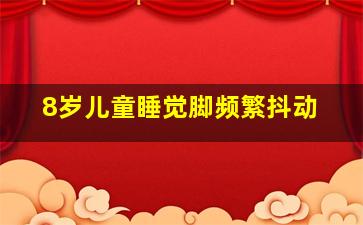 8岁儿童睡觉脚频繁抖动